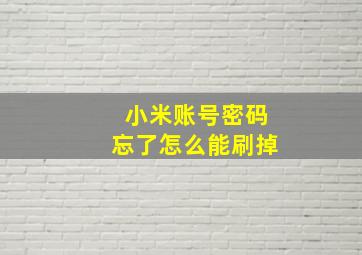 小米账号密码
忘了怎么能刷掉